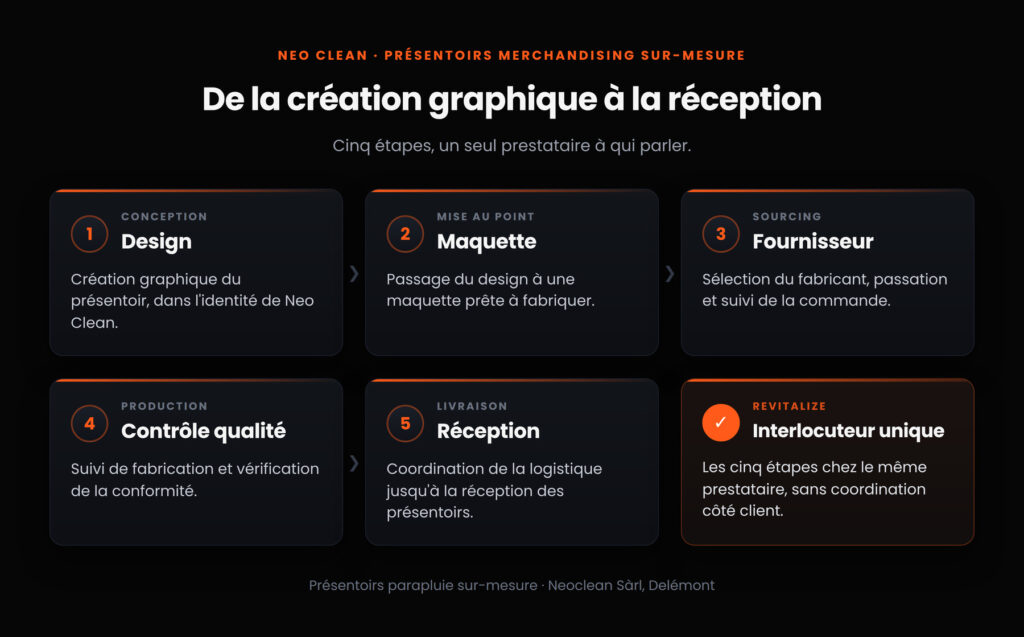 NEO CLEAN · PRÉSENTOIRS MERCHANDISING SUR-MESURE

De la création graphique à la réception

Cinq étapes, un seul prestataire à qui parler.

1
CONCEPTION
Design
Création graphique du présentoir, dans l'identité de Neo Clean.

›

2
MISE AU POINT
Maquette
Passage du design à une maquette prête à fabriquer.

›

3
SOURCING
Fournisseur
Sélection du fabricant, passation et suivi de la commande.

4
PRODUCTION
Contrôle qualité
Suivi de fabrication et vérification de la conformité.

›

5
LIVRAISON
Réception
Coordination de la logistique jusqu'à la réception des présentoirs.

✓
REVITALIZE
Interlocuteur unique
Les cinq étapes chez le même prestataire, sans coordination côté client.

Présentoirs parapluie sur-mesure · Neoclean Sàrl, Delémont